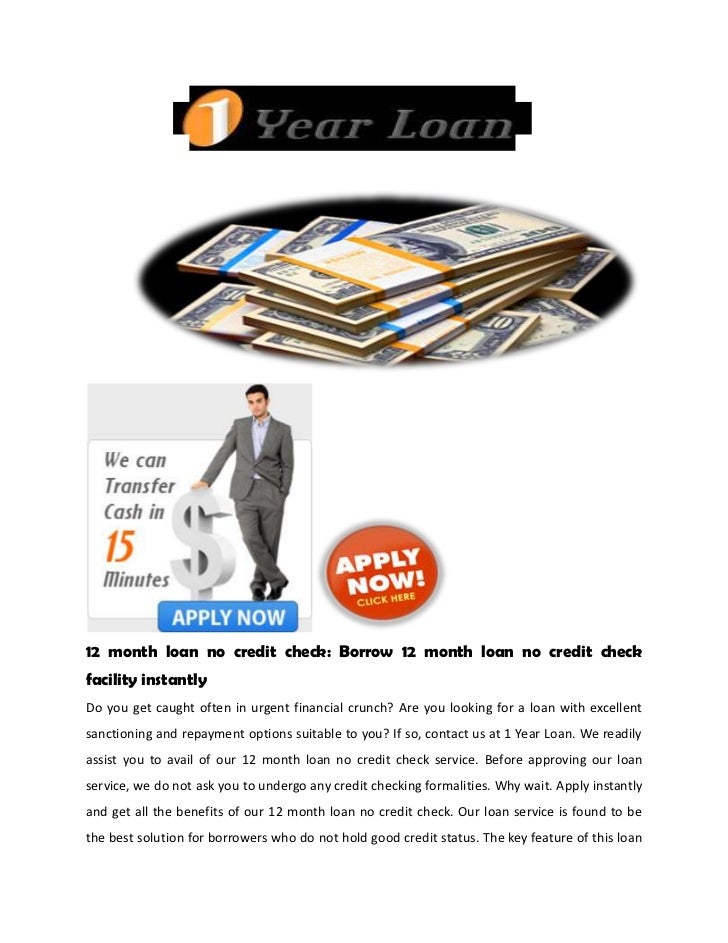 1 Year Loan

We can Transfer Cash in 15 Minutes

APPLY NOW

APPLY NOW! CLICK HERE

12 month loan no credit check: Borrow 12 month loan no credit check facility instantly

Do you get caught often in urgent financial crunch? Are you looking for a loan with excellent sanctioning and repayment options suitable to you? If so, contact us at 1 Year Loan. We readily assist you to avail of our 12 month loan no credit check service. Before approving our loan service, we do not ask you to undergo any credit checking formalities. Why wait. Apply instantly and get all the benefits of our 12 month loan no credit check. Our loan service is found to be the best solution for borrowers who do not hold good credit status. The key feature of this loan